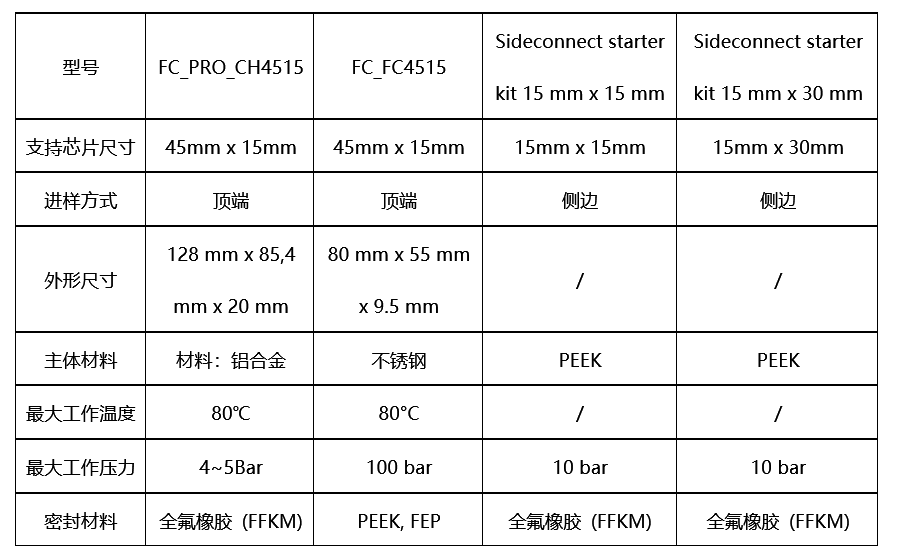 | 型号 | FC_PRO_CH4515 | FC_FC4515 | Sideconnect starter kit 15 mm x 15 mm | Sideconnect starter kit 15 mm x 30 mm |
|---|---|---|---|---|
| 支持芯片尺寸 | 45mm x 15mm | 45mm x 15mm | 15mm x 15mm | 15mm x 30mm |
| 进样方式 | 顶端 | 顶端 | 侧边 | 侧边 |
| 外形尺寸 | 128 mm x 85,4 mm x 20 mm | 80 mm x 55 mm x 9.5 mm | / | / |
| 主体材料 | 材料：铝合金 | 不锈钢 | PEEK | PEEK |
| 最大工作温度 | 80°C | 80°C | / | / |
| 最大工作压力 | 4~5Bar | 100 bar | 10 bar | 10 bar |
| 密封材料 | 全氟橡胶（FFKM) | PEEK, FEP | 全氟橡胶（FFKM) | 全氟橡胶（FFKM) |